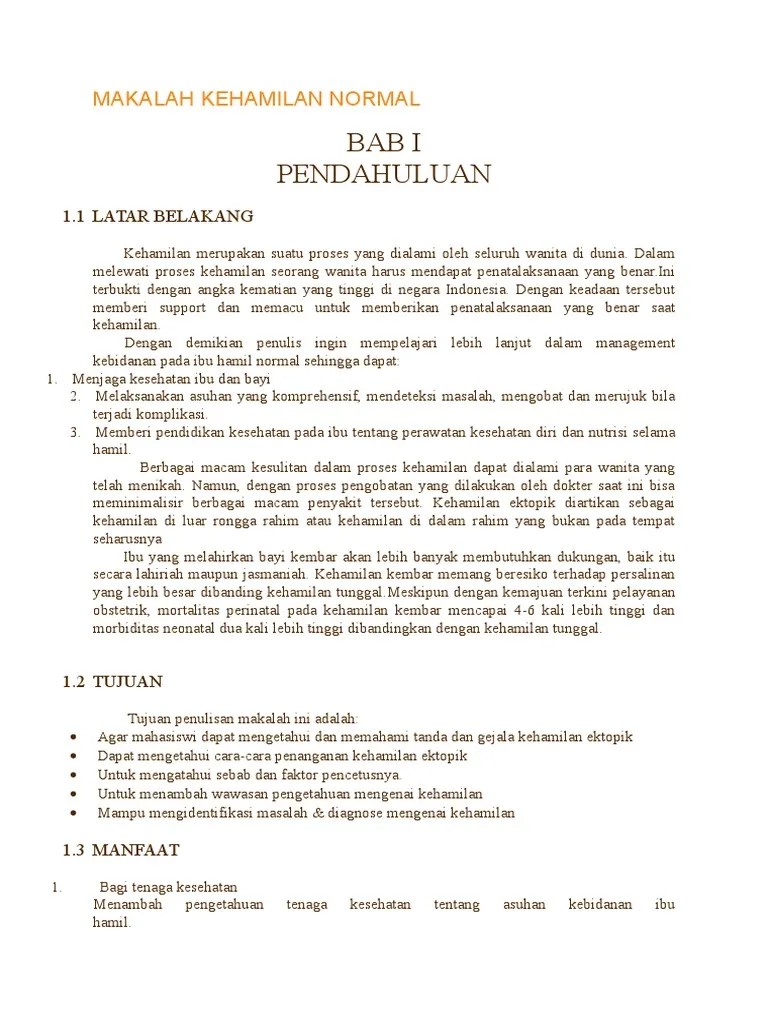 MAKALAH KEHAMILAN NORMAL

BAB I
PENDAHULUAN

1.1 LATAR BELAKANG

Kehamilan merupakan suatu proses yang dialami oleh seluruh wanita di dunia. Dalam melewati proses kehamilan seorang wanita harus mendapat penatalaksanaan yang benar.Ini terbukti dengan angka kematian yang tinggi di negara Indonesia. Dengan keadaan tersebut memberi support dan memacu untuk memberikan penatalaksanaan yang benar saat kehamilan.

Dengan demikian penulis ingin mempelajari lebih lanjut dalam management kebidanan pada ibu hamil normal sehingga dapat:

1. Menjaga kesehatan ibu dan bayi
2. Melaksanakan asuhan yang komprehensif, mendeteksi masalah, mengobat dan merujuk bila terjadi komplikasi.
3. Memberi pendidikan kesehatan pada ibu tentang perawatan kesehatan diri dan nutrisi selama hamil.

Berbagai macam kesulitan dalam proses kehamilan dapat dialami para wanita yang telah menikah. Namun, dengan proses pengobatan yang dilakukan oleh dokter saat ini bisa meminimalisir berbagai macam penyakit tersebut. Kehamilan ektopik diartikan sebagai kehamilan di luar rongga rahim atau kehamilan di dalam rahim yang bukan pada tempat seharusnya

Ibu yang melahirkan bayi kembar akan lebih banyak membutuhkan dukungan, baik itu secara lahiriah maupun jasmaniah. Kehamilan kembar memang beresiko terhadap persalinan yang lebih besar dibanding kehamilan tunggal.Meskipun dengan kemajuan terkini pelayanan obstetrik, mortalitas perinatal pada kehamilan kembar mencapai 4-6 kali lebih tinggi dan morbiditas neonatal dua kali lebih tinggi dibandingkan dengan kehamilan tunggal.

1.2 TUJUAN

Tujuan penulisan makalah ini adalah:
• Agar mahasiswi dapat mengetahui dan memahami tanda dan gejala kehamilan ektopik
• Dapat mengetahui cara-cara penanganan kehamilan ektopik
• Untuk mengatahui sebab dan faktor pencetusnya.
• Untuk menambah wawasan pengetahuan mengenai kehamilan
• Mampu mengidentifikasi masalah & diagnose mengenai kehamilan

1.3 MANFAAT

1. Bagi tenaga kesehatan
Menambah pengetahuan tenaga kesehatan tentang asuhan kebidanan ibu hamil.